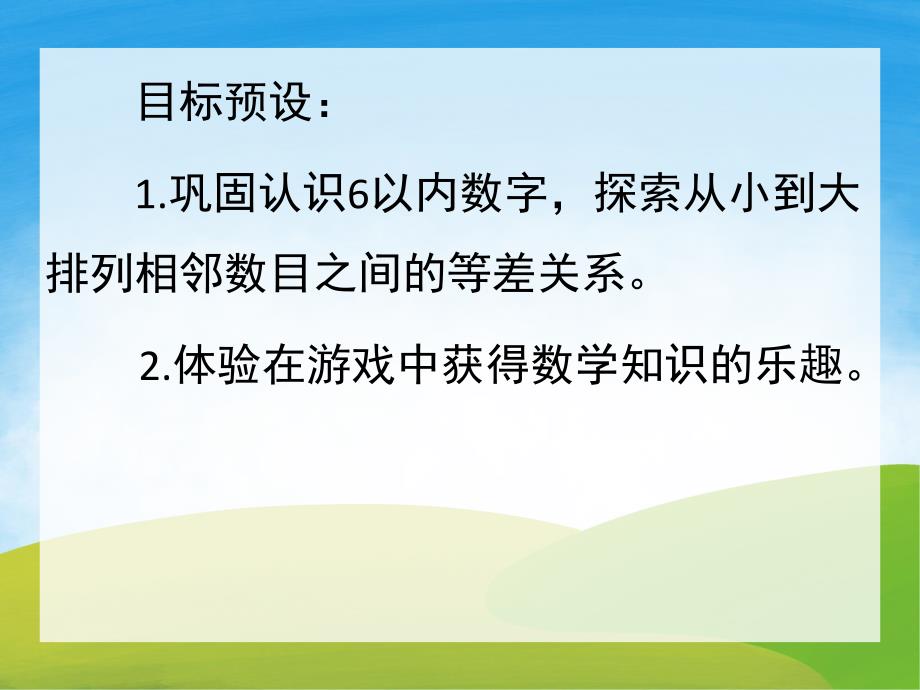 目标预设：

1.巩固认识6以内数字，探索从小到大排列相邻数目之间的等差关系。

2.体验在游戏中获得数学知识的乐趣。